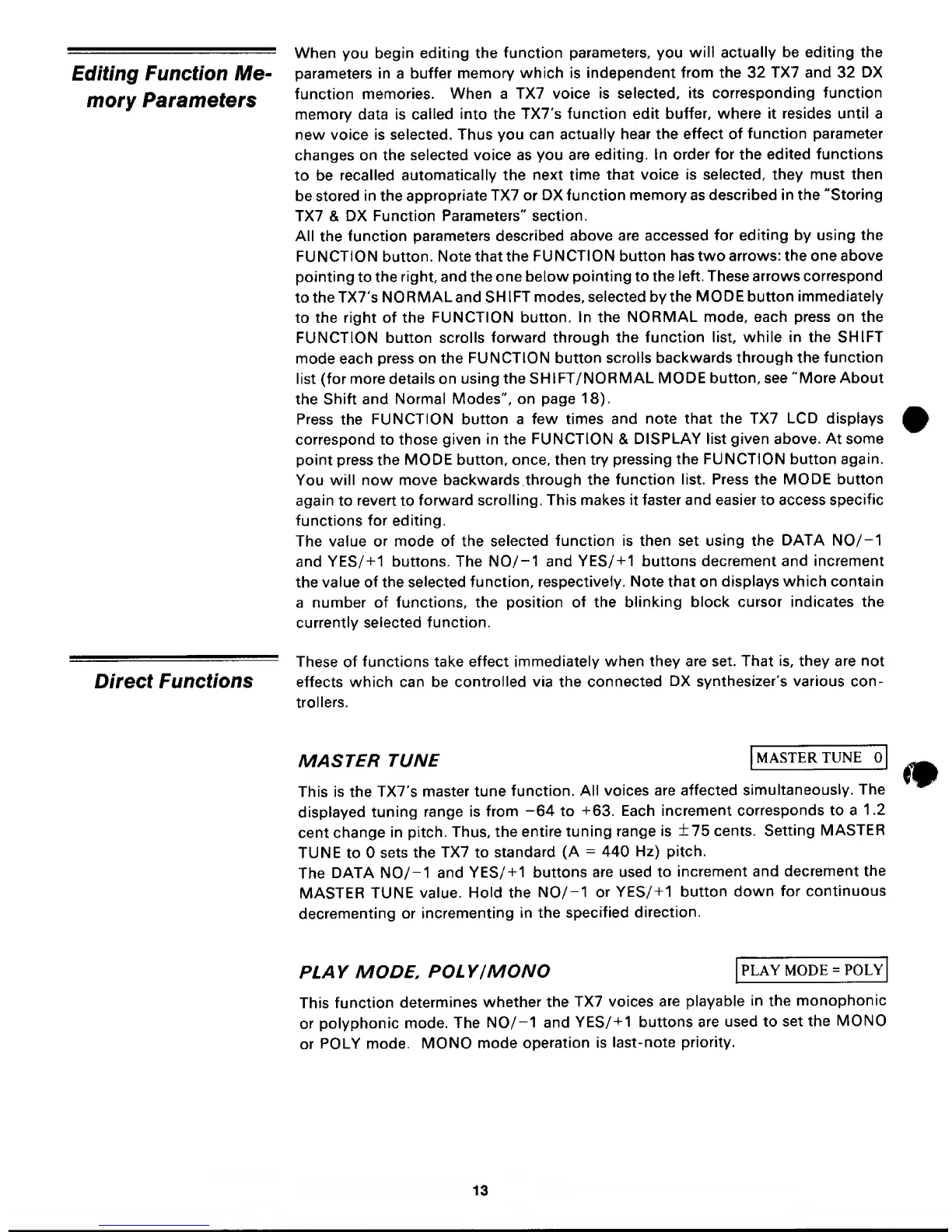 Editing Function Memory Parameters

When you begin editing the function parameters, you will actually be editing the parameters in a buffer memory which is independent from the 32 TX7 and 32 DX function memories. When a TX7 voice is selected, its corresponding function memory data is called into the TX7's function edit buffer, where it resides until a new voice is selected. Thus you can actually hear the effect of function parameter changes on the selected voice as you are editing. In order for the edited functions to be recalled automatically the next time that voice is selected, they must then be stored in the appropriate TX7 or DX function memory as described in the "Storing TX7 & DX Function Parameters" section.

All the function parameters described above are accessed for editing by using the FUNCTION button. Note that the FUNCTION button has two arrows: the one above pointing to the right, and the one below pointing to the left. These arrows correspond to the TX7's NORMAL and SHIFT modes, selected by the MODE button immediately to the right of the FUNCTION button. In the NORMAL mode, each press on the FUNCTION button scrolls forward through the function list, while in the SHIFT mode each press on the FUNCTION button scrolls backwards through the function list (for more details on using the SHIFT/NORMAL MODE button, see "More About the Shift and Normal Modes", on page 18).

Press the FUNCTION button a few times and note that the TX7 LCD displays correspond to those given in the FUNCTION & DISPLAY list given above. At some point press the MODE button, once, then try pressing the FUNCTION button again. You will now move backwards through the function list. Press the MODE button again to revert to forward scrolling. This makes it faster and easier to access specific functions for editing.

The value or mode of the selected function is then set using the DATA NO/−1 and YES/+1 buttons. The NO/−1 and YES/+1 buttons decrement and increment the value of the selected function, respectively. Note that on displays which contain a number of functions, the position of the blinking block cursor indicates the currently selected function.

Direct Functions

These of functions take effect immediately when they are set. That is, they are not effects which can be controlled via the connected DX synthesizer's various controllers.

MASTER TUNE

MASTER TUNE 0

This is the TX7's master tune function. All voices are affected simultaneously. The displayed tuning range is from −64 to +63. Each increment corresponds to a 1.2 cent change in pitch. Thus, the entire tuning range is ±75 cents. Setting MASTER TUNE to 0 sets the TX7 to standard (A = 440 Hz) pitch.

The DATA NO/−1 and YES/+1 buttons are used to increment and decrement the MASTER TUNE value. Hold the NO/−1 or YES/+1 button down for continuous decrementing or incrementing in the specified direction.

PLAY MODE, POLY/MONO

PLAY MODE = POLY

This function determines whether the TX7 voices are playable in the monophonic or polyphonic mode. The NO/−1 and YES/+1 buttons are used to set the MONO or POLY mode. MONO mode operation is last-note priority.

13